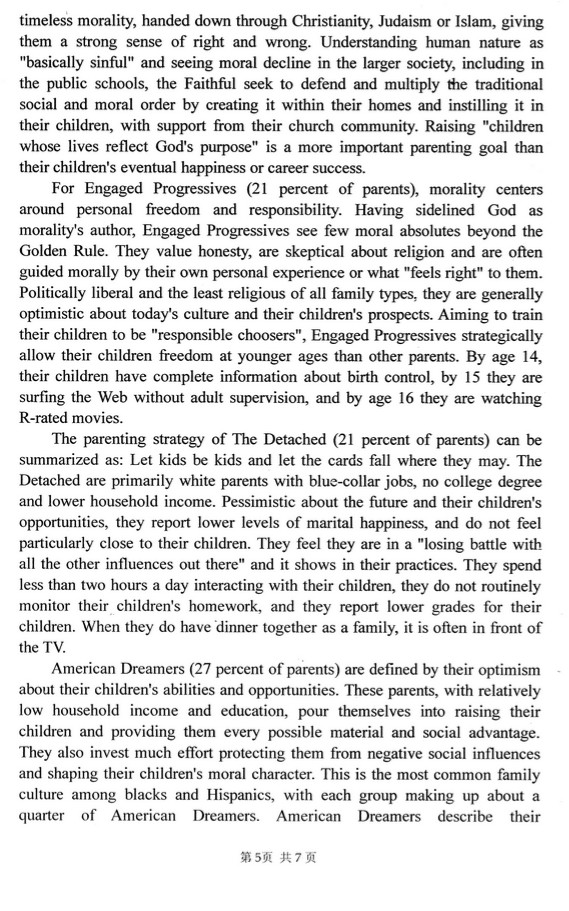 timeless morality, handed down through Christianity, Judaism or Islam, giving them a strong sense of right and wrong. Understanding human nature as "basically sinful" and seeing moral decline in the larger society, including in the public schools, the Faithful seek to defend and multiply the traditional social and moral order by creating it within their homes and instilling it in their children, with support from their church community. Raising "children whose lives reflect God's purpose" is a more important parenting goal than their children's eventual happiness or career success.

For Engaged Progressives (21 percent of parents), morality centers around personal freedom and responsibility. Having sidelined God as morality's author, Engaged Progressives see few moral absolutes beyond the Golden Rule. They value honesty, are skeptical about religion and are often guided morally by their own personal experience or what "feels right" to them. Politically liberal and the least religious of all family types, they are generally optimistic about today's culture and their children's prospects. Aiming to train their children to be "responsible choosers", Engaged Progressives strategically allow their children freedom at younger ages than other parents. By age 14, their children have complete information about birth control, by 15 they are surfing the Web without adult supervision, and by age 16 they are watching R-rated movies.

The parenting strategy of The Detached (21 percent of parents) can be summarized as: Let kids be kids and let the cards fall where they may. The Detached are primarily white parents with blue-collar jobs, no college degree and lower household income. Pessimistic about the future and their children's opportunities, they report lower levels of marital happiness, and do not feel particularly close to their children. They feel they are in a "losing battle with all the other influences out there" and it shows in their practices. They spend less than two hours a day interacting with their children, they do not routinely monitor their children's homework, and they report lower grades for their children. When they do have dinner together as a family, it is often in front of the TV.

American Dreamers (27 percent of parents) are defined by their optimism about their children's abilities and opportunities. These parents, with relatively low household income and education, pour themselves into raising their children and providing them every possible material and social advantage. They also invest much effort protecting them from negative social influences and shaping their children's moral character. This is the most common family culture among blacks and Hispanics, with each group making up about a quarter of American Dreamers. American Dreamers describe their

第5页 共7页